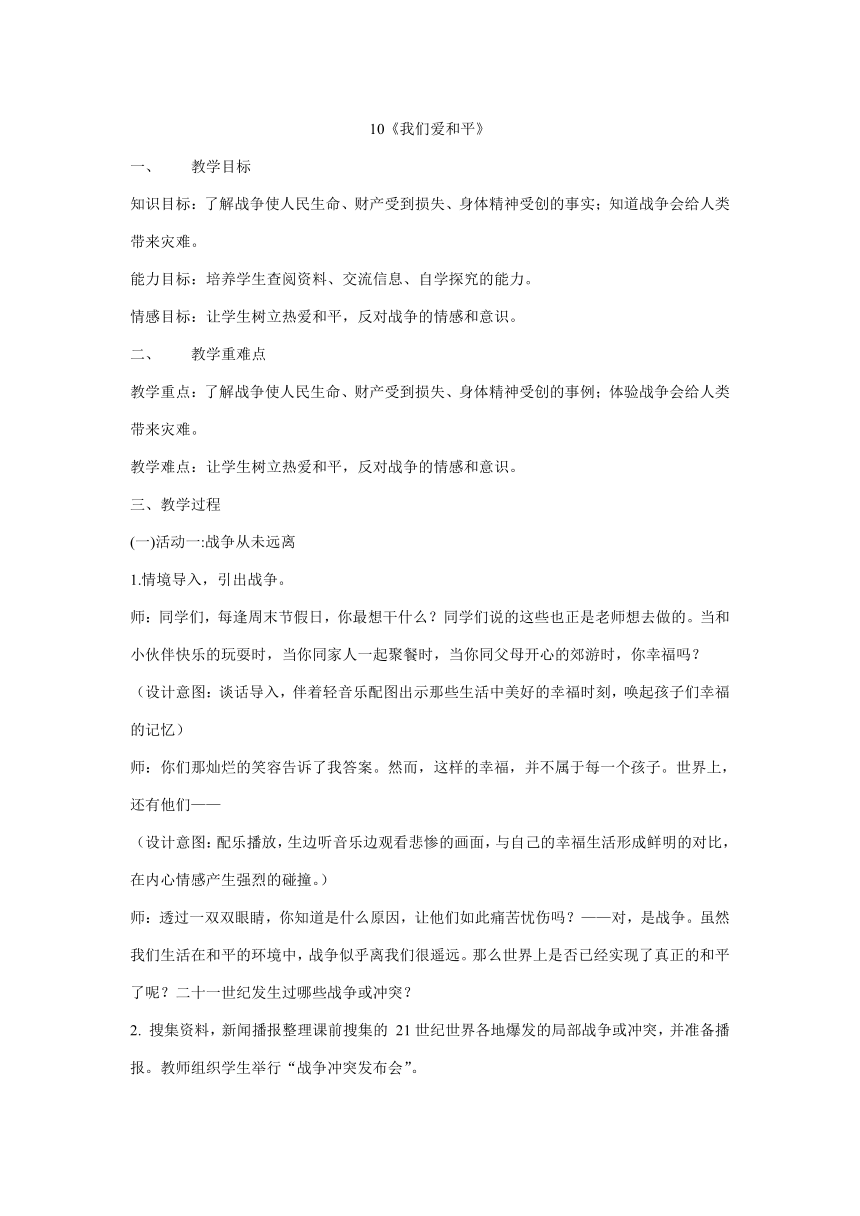 10《我们爱和平》

一、　　教学目标

知识目标：了解战争使人民生命、财产受到损失、身体精神受创的事实；知道战争会给人类带来灾难。

能力目标：培养学生查阅资料、交流信息、自学探究的能力。

情感目标：让学生树立热爱和平，反对战争的情感和意识。

二、　　教学重难点

教学重点：了解战争使人民生命、财产受到损失、身体精神受创的事例；体验战争会给人类带来灾难。

教学难点：让学生树立热爱和平，反对战争的情感和意识。

三、教学过程

(一)活动一:战争从未远离

1.情境导入，引出战争。

师：同学们，每逢周末节假日，你最想干什么？同学们说的这些也正是老师想去做的。当和小伙伴快乐的玩耍时，当你同家人一起聚餐时，当你同父母开心的郊游时，你幸福吗？

（设计意图：谈话导入，伴着轻音乐配图出示那些生活中美好的幸福时刻，唤起孩子们幸福的记忆）

师：你们那灿烂的笑容告诉了我答案。然而，这样的幸福，并不属于每一个孩子。世界上，还有他们——

（设计意图：配乐播放，生边听音乐边观看悲惨的画面，与自己的幸福生活形成鲜明的对比，在内心情感产生强烈的碰撞。）

师：透过一双双眼睛，你知道是什么原因，让他们如此痛苦忧伤吗？——对，是战争。虽然我们生活在和平的环境中，战争似乎离我们很遥远。那么世界上是否已经实现了真正的和平了呢？二十一世纪发生过哪些战争或冲突？

2. 搜集资料，新闻播报整理课前搜集的 21 世纪世界各地爆发的局部战争或冲突，并准备播报。教师组织学生举行“战争冲突发布会”。